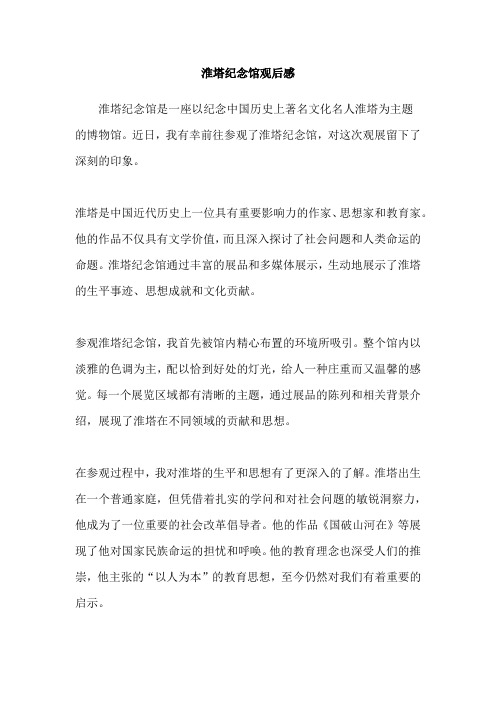 淮塔纪念馆观后感

淮塔纪念馆是一座以纪念中国历史上著名文化名人淮塔为主题的博物馆。近日，我有幸前往参观了淮塔纪念馆，对这次观展留下了深刻的印象。

淮塔是中国近代历史上一位具有重要影响力的作家、思想家和教育家。他的作品不仅具有文学价值，而且深入探讨了社会问题和人类命运的命题。淮塔纪念馆通过丰富的展品和多媒体展示，生动地展示了淮塔的生平事迹、思想成就和文化贡献。

参观淮塔纪念馆，我首先被馆内精心布置的环境所吸引。整个馆内以淡雅的色调为主，配以恰到好处的灯光，给人一种庄重而又温馨的感觉。每一个展览区域都有清晰的主题，通过展品的陈列和相关背景介绍，展现了淮塔在不同领域的贡献和思想。

在参观过程中，我对淮塔的生平和思想有了更深入的了解。淮塔出生在一个普通家庭，但凭借着扎实的学问和对社会问题的敏锐洞察力，他成为了一位重要的社会改革倡导者。他的作品《国破山河在》等展现了他对国家民族命运的担忧和呼唤。他的教育理念也深受人们的推崇，他主张的“以人为本”的教育思想，至今仍然对我们有着重要的启示。